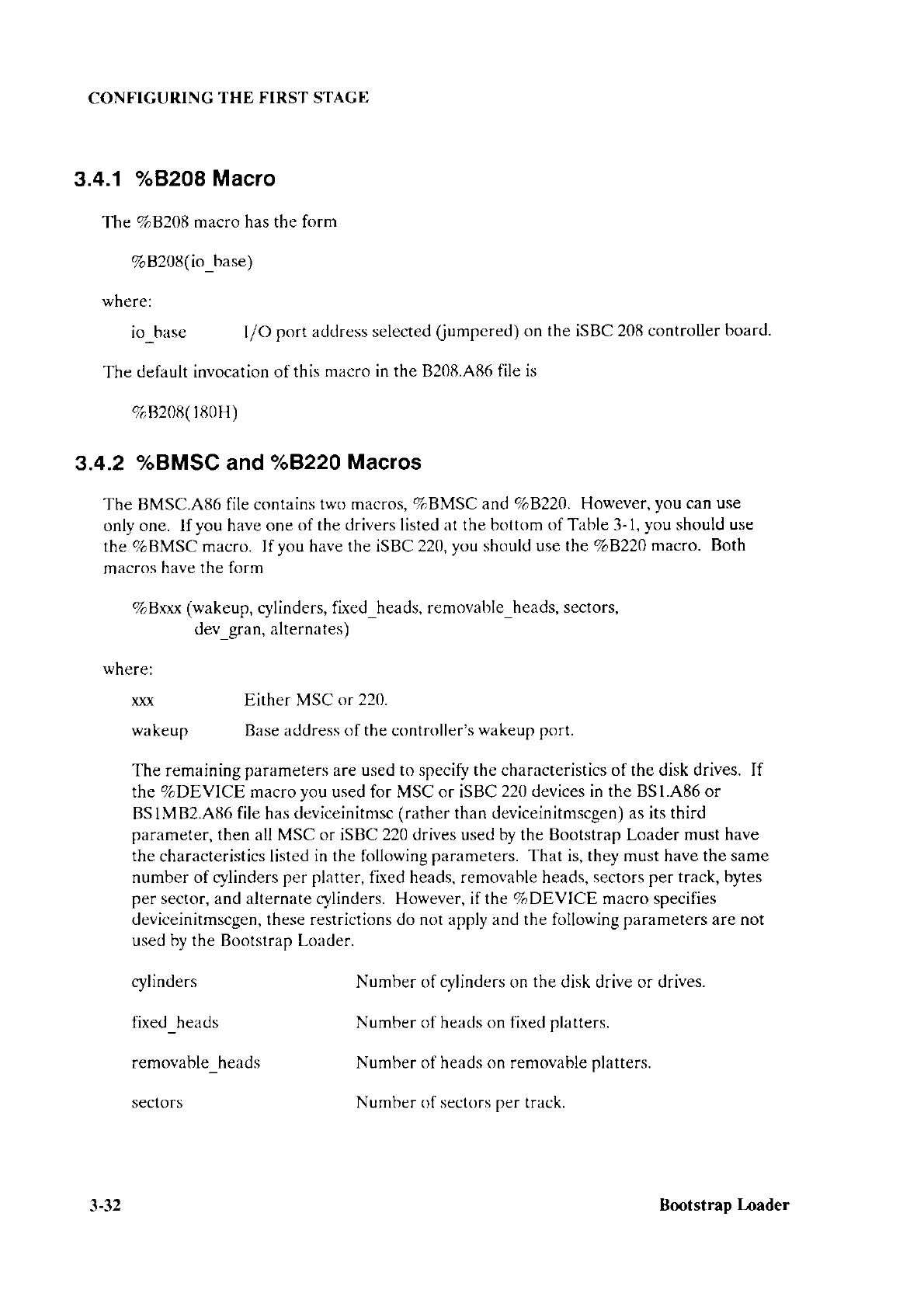 CONFIGURING THE FIRST STAGE

3.4.1 %B208 Macro

The %B208 macro has the form

%B208(io_base)

where:

io_base I/O port address selected (jumpered) on the iSBC 208 controller board.

The default invocation of this macro in the B208.A86 file is

%B208(180H)

3.4.2 %BMSC and %B220 Macros

The BMSC.A86 file contains two macros, %BMSC and %B220. However, you can use only one. If you have one of the drivers listed at the bottom of Table 3-1, you should use the %BMSC macro. If you have the iSBC 220, you should use the %B220 macro. Both macros have the form

%Bxxx (wakeup, cylinders, fixed_heads, removable_heads, sectors, dev_gran, alternates)

where:

xxx Either MSC or 220.

wakeup Base address of the controller's wakeup port.

The remaining parameters are used to specify the characteristics of the disk drives. If the %DEVICE macro you used for MSC or iSBC 220 devices in the BS1.A86 or BS1MB2.A86 file has deviceinitmsc (rather than deviceinitmscgen) as its third parameter, then all MSC or iSBC 220 drives used by the Bootstrap Loader must have the characteristics listed in the following parameters. That is, they must have the same number of cylinders per platter, fixed heads, removable heads, sectors per track, bytes per sector, and alternate cylinders. However, if the %DEVICE macro specifies deviceinitmscgen, these restrictions do not apply and the following parameters are not used by the Bootstrap Loader.

cylinders Number of cylinders on the disk drive or drives.

fixed_heads Number of heads on fixed platters.

removable_heads Number of heads on removable platters.

sectors Number of sectors per track.

3-32 Bootstrap Loader